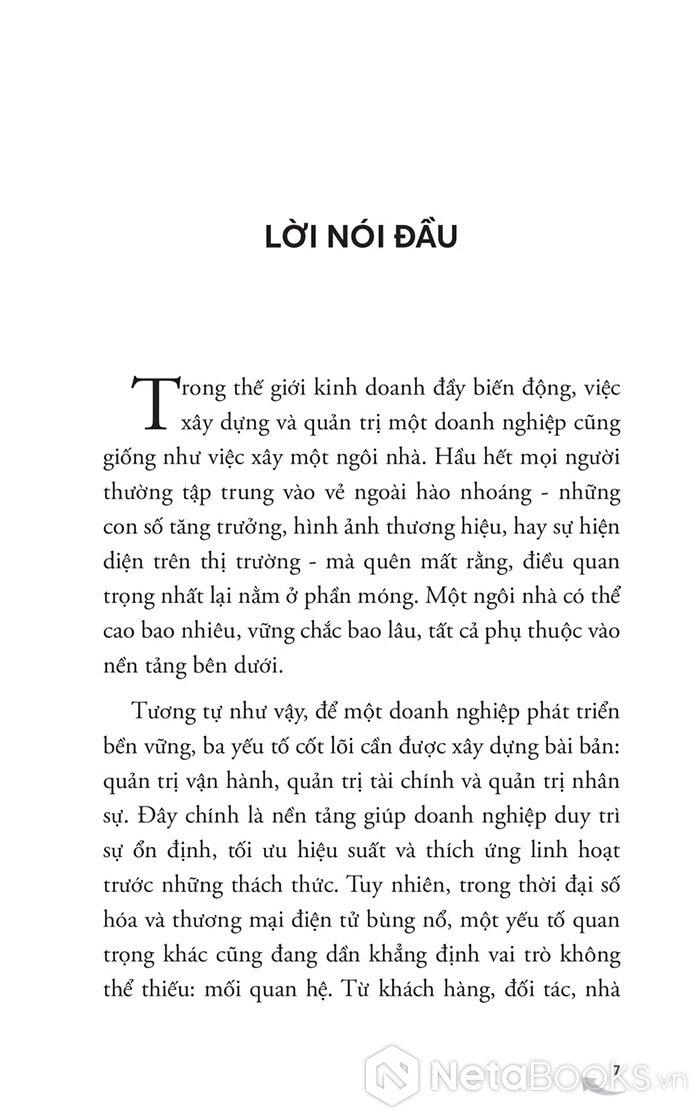 LỜI NÓI ĐẦU

Trong thế giới kinh doanh đầy biến động, việc xây dựng và quản trị một doanh nghiệp cũng giống như việc xây một ngôi nhà. Hầu hết mọi người thường tập trung vào vẻ ngoài hào nhoáng - những con số tăng trưởng, hình ảnh thương hiệu, hay sự hiện diện trên thị trường - mà quên mất rằng, điều quan trọng nhất lại nằm ở phần móng. Một ngôi nhà có thể cao bao nhiêu, vững chắc bao lâu, tất cả phụ thuộc vào nền tảng bên dưới.

Tương tự như vậy, để một doanh nghiệp phát triển bền vững, ba yếu tố cốt lõi cần được xây dựng bài bản: quản trị vận hành, quản trị tài chính và quản trị nhân sự. Đây chính là nền tảng giúp doanh nghiệp duy trì sự ổn định, tối ưu hiệu suất và thích ứng linh hoạt trước những thách thức. Tuy nhiên, trong thời đại số hóa và thương mại điện tử bùng nổ, một yếu tố quan trọng khác cũng đang dần khẳng định vai trò không thể thiếu: mối quan hệ. Từ khách hàng, đối tác, nhà

7

NetaBooks.vn